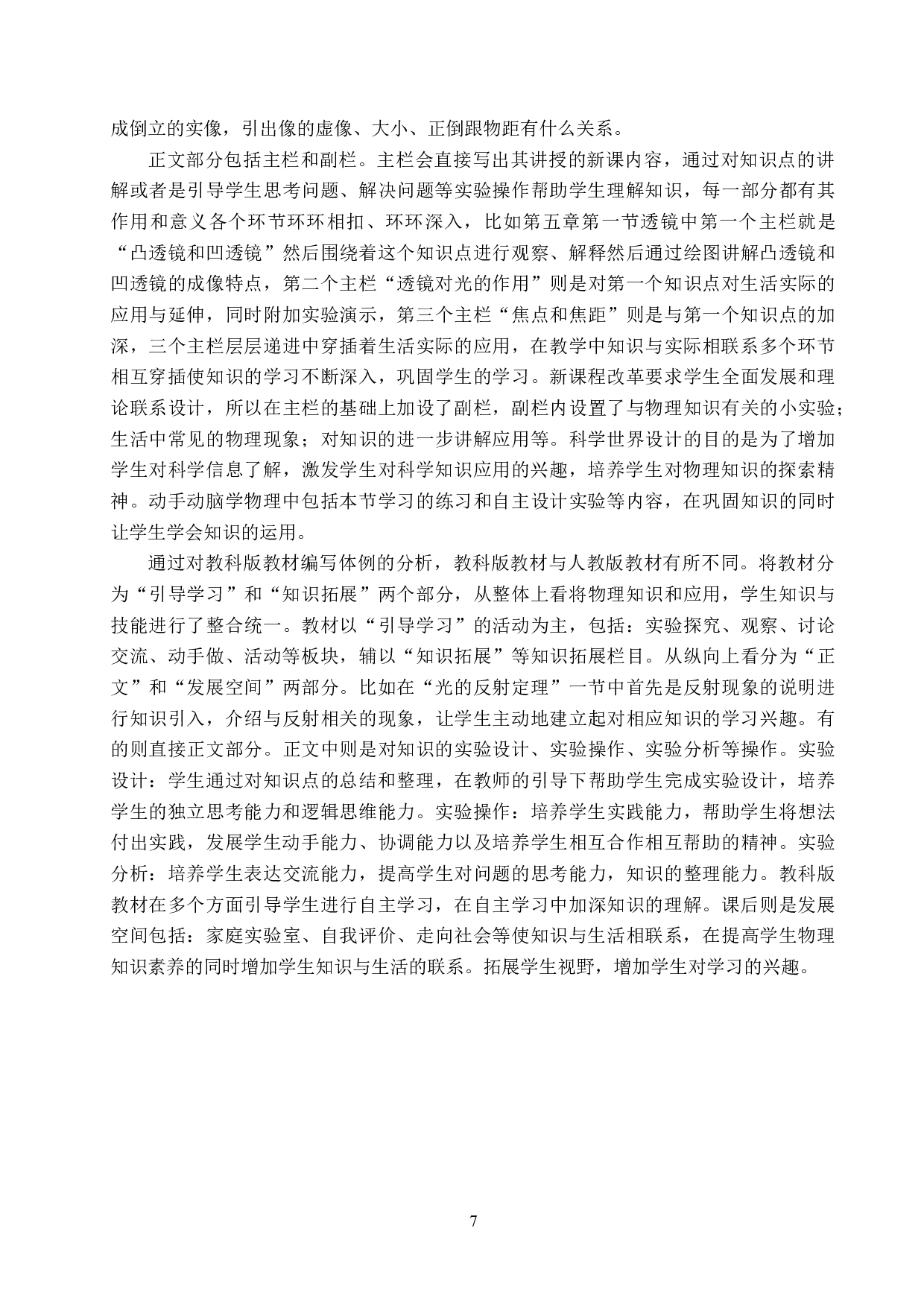 成倒立的实像，引出像的虚像、大小、正倒跟物距有什么关系。

正文部分包括主栏和副栏。主栏会直接写出其讲授的新课内容，通过对知识点的讲解或者是引导学生思考问题、解决问题等实验操作帮助学生理解知识，每一部分都有其作用和意义各个环节环环相扣、环环深入，比如第五章第一节透镜中第一个主栏就是“凸透镜和凹透镜”然后围绕着这个知识点进行观察、解释然后通过绘图讲解凸透镜和凹透镜的成像特点，第二个主栏“透镜对光的作用”则是对第一个知识点对生活实际的应用与延伸，同时附加实验演示，第三个主栏“焦点和焦距”则是与第一个知识点的加深，三个主栏层层递进中穿插着生活实际的应用，在教学中知识与实际相联系多个环节相互穿插使知识的学习不断深入，巩固学生的学习。新课程改革要求学生全面发展和理论联系设计，所以在主栏的基础上加设了副栏，副栏内设置了与物理知识有关的小实验；生活中常见的物理现象；对知识的进一步讲解应用等。科学世界设计的目的是为了增加学生对科学信息了解，激发学生对科学知识应用的兴趣，培养学生对物理知识的探索精神。动手动脑学物理中包括本节学习的练习和自主设计实验等内容，在巩固知识的同时让学生学会知识的运用。

通过对教科版教材编写体例的分析，教科版教材与人教版教材有所不同。将教材分为“引导学习”和“知识拓展”两个部分，从整体上看将物理知识和应用，学生知识与技能进行了整合统一。教材以“引导学习”的活动为主，包括：实验探究、观察、讨论交流、动手做、活动等板块，辅以“知识拓展”等知识拓展栏目。从纵向上看分为“正文”和“发展空间”两部分。比如在“光的反射定理”一节中首先是反射现象的说明进行知识引入，介绍与反射相关的现象，让学生主动地建立起对相应知识的学习兴趣。有的则直接正文部分。正文中则是对知识的实验设计、实验操作、实验分析等操作。实验设计：学生通过对知识点的总结和整理，在教师的引导下帮助学生完成实验设计，培养学生的独立思考能力和逻辑思维能力。实验操作：培养学生实践能力，帮助学生将想法付出实践，发展学生动手能力、协调能力以及培养学生相互合作相互帮助的精神。实验分析：培养学生表达交流能力，提高学生对问题的思考能力，知识的整理能力。教科版教材在多个方面引导学生进行自主学习，在自主学习中加深知识的理解。课后则是发展空间包括：家庭实验室、自我评价、走向社会等使知识与生活相联系，在提高学生物理知识素养的同时增加学生知识与生活的联系。拓展学生视野，增加学生对学习的兴趣。

7